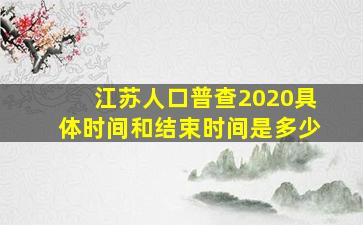 江苏人口普查2020具体时间和结束时间是多少